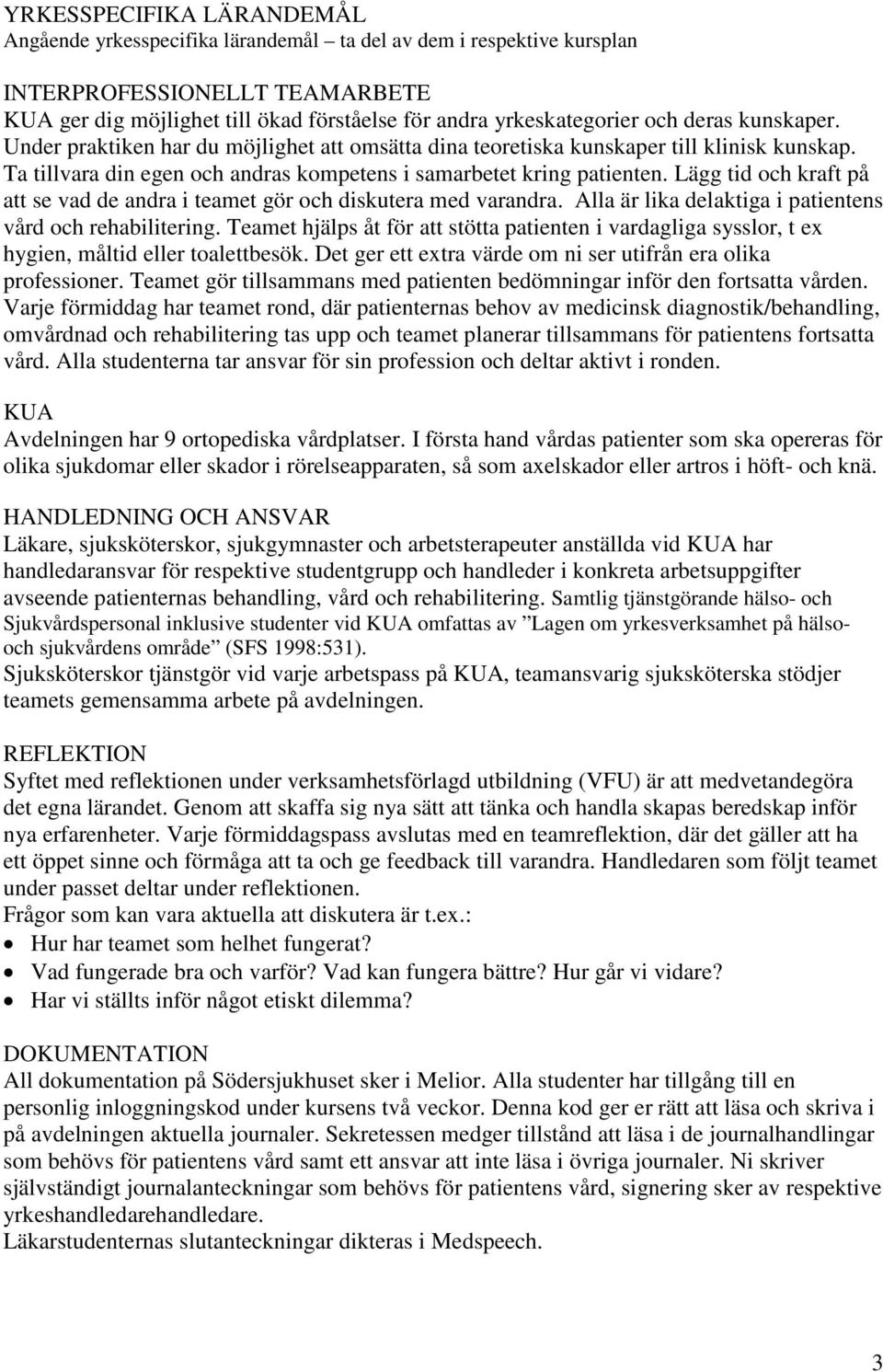 YRKESSPECIFIKA LÄRANDEMÅL
Angående yrkesspecifika lärandemål – ta del av dem i respektive kursplan

INTERPROFESSIONELLT TEAMARBETE
KUA ger dig möjlighet till ökad förståelse för andra yrkeskategorier och deras kunskaper. Under praktiken har du möjlighet att omsätta dina teoretiska kunskaper till klinisk kunskap. Ta tillvara din egen och andras kompetens i samarbetet kring patienten. Lägg tid och kraft på att se vad de andra i teamet gör och diskutera med varandra. Alla är lika delaktiga i patientens vård och rehabilitering. Teamet hjälps åt för att stötta patienten i vardagliga sysslor, t ex hygien, måltid eller toalettbesök. Det ger ett extra värde om ni ser utifrån era olika professioner. Teamet gör tillsammans med patienten bedömningar inför den fortsatta vården. Varje förmiddag har teamet rond, där patienternas behov av medicinsk diagnostik/behandling, omvårdnad och rehabilitering tas upp och teamet planerar tillsammans för patientens fortsatta vård. Alla studenterna tar ansvar för sin profession och deltar aktivt i ronden.

KUA
Avdelningen har 9 ortopediska vårdplatser. I första hand vårdas patienter som ska opereras för olika sjukdomar eller skador i rörelseapparaten, så som axelskador eller artros i höft- och knä.

HANDLEDNING OCH ANSVAR
Läkare, sjuksköterskor, sjukgymnaster och arbetsterapeuter anställda vid KUA har handledaransvar för respektive studentgrupp och handleder i konkreta arbetsuppgifter avseende patienternas behandling, vård och rehabilitering. Samtlig tjänstgörande hälso- och Sjukvårdspersonal inklusive studenter vid KUA omfattas av ”Lagen om yrkesverksamhet på hälso- och sjukvårdens område” (SFS 1998:531).
Sjuksköterskor tjänstgör vid varje arbetspass på KUA, teamansvarig sjuksköterska stödjer teamets gemensamma arbete på avdelningen.

REFLEKTION
Syftet med reflektionen under verksamhetsförlagd utbildning (VFU) är att medvetandegöra det egna lärandet. Genom att skaffa sig nya sätt att tänka och handla skapas beredskap inför nya erfarenheter. Varje förmiddagspass avslutas med en teamreflektion, där det gäller att ha ett öppet sinne och förmåga att ta och ge feedback till varandra. Handledaren som följt teamet under passet deltar under reflektionen.
Frågor som kan vara aktuella att diskutera är t.ex.:
• Hur har teamet som helhet fungerat?
• Vad fungerade bra och varför? Vad kan fungera bättre? Hur går vi vidare?
• Har vi ställts inför något etiskt dilemma?

DOKUMENTATION
All dokumentation på Södersjukhuset sker i Melior. Alla studenter har tillgång till en personlig inloggningskod under kursens två veckor. Denna kod ger er rätt att läsa och skriva i på avdelningen aktuella journaler. Sekretessen medger tillstånd att läsa i de journalhandlingar som behövs för patientens vård samt ett ansvar att inte läsa i övriga journaler. Ni skriver självständigt journalanteckningar som behövs för patientens vård, signering sker av respektive yrkeshandledarehandledare.
Läkarstudenternas slutanteckningar dikteras i Medspeech.

3